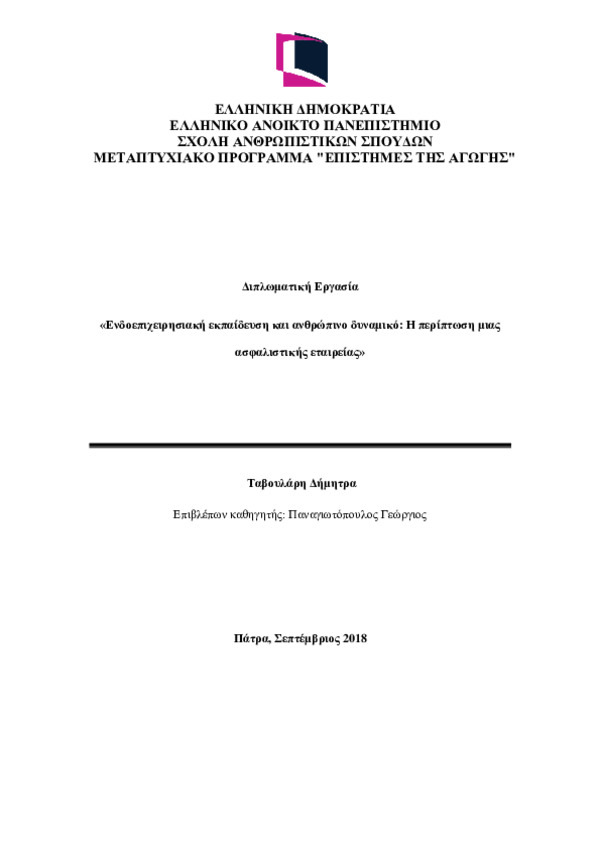 ΕΛΛΗΝΙΚΗ ΔΗΜΟΚΡΑΤΙΑ
ΕΛΛΗΝΙΚΟ ΑΝΟΙΚΤΟ ΠΑΝΕΠΙΣΤΗΜΙΟ
ΣΧΟΛΗ ΑΝΘΡΩΠΙΣΤΙΚΩΝ ΣΠΟΥΔΩΝ
ΜΕΤΑΠΤΥΧΙΑΚΟ ΠΡΟΓΡΑΜΜΑ "ΕΠΙΣΤΗΜΕΣ ΤΗΣ ΑΓΩΓΗΣ"

Διπλωματική Εργασία

«Ενδοεπιχειρησιακή εκπαίδευση και ανθρώπινο δυναμικό: Η περίπτωση μιας ασφαλιστικής εταιρείας»

Ταβουλάρη Δήμητρα

Επιβλέπων καθηγητής: Παναγιωτόπουλος Γεώργιος

Πάτρα, Σεπτέμβριος 2018